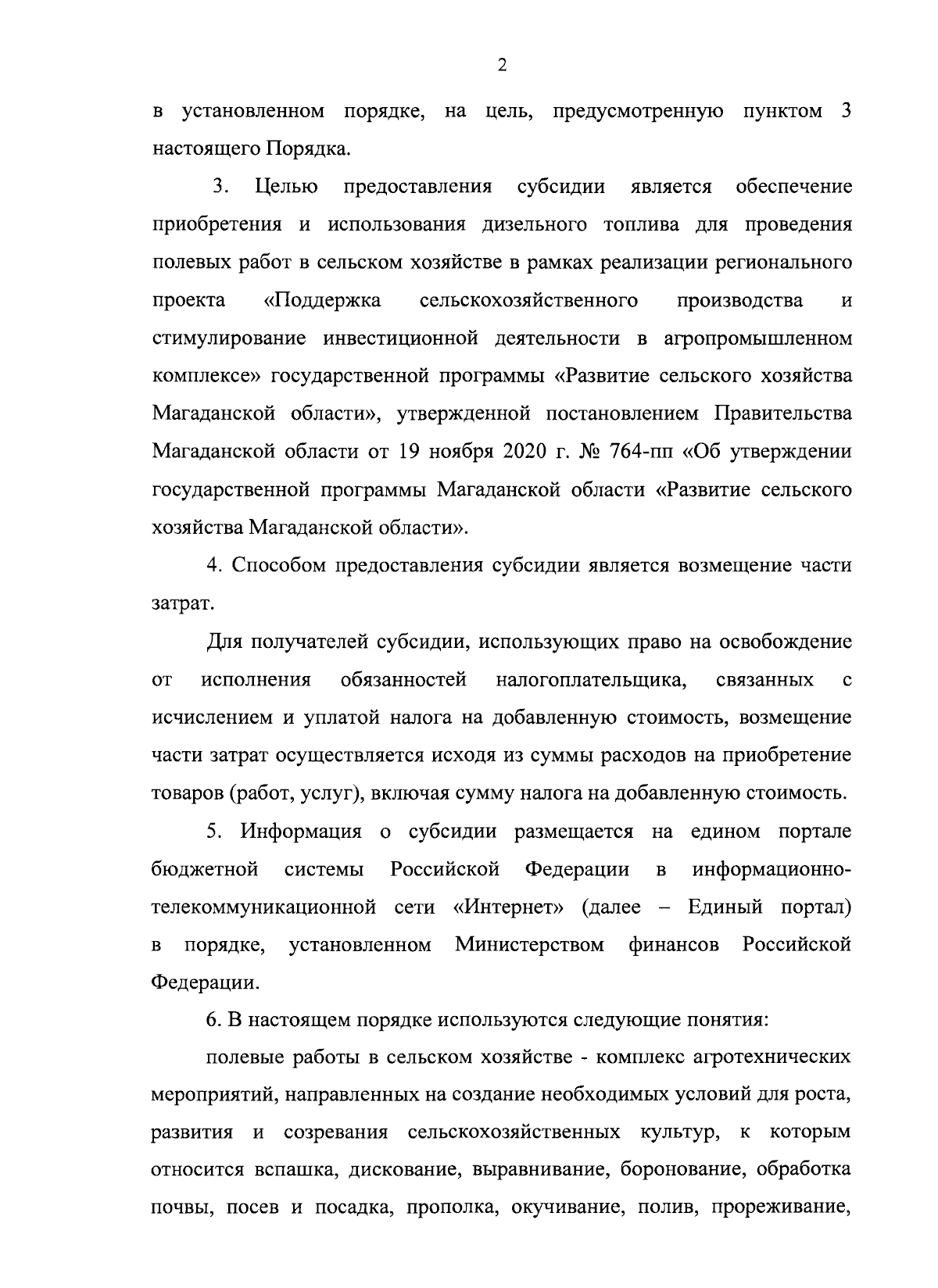 2

в установленном порядке, на цель, предусмотренную пунктом 3 настоящего Порядка.

3. Целью предоставления субсидии является обеспечение приобретения и использования дизельного топлива для проведения полевых работ в сельском хозяйстве в рамках реализации регионального проекта «Поддержка сельскохозяйственного производства и стимулирование инвестиционной деятельности в агропромышленном комплексе» государственной программы «Развитие сельского хозяйства Магаданской области», утвержденной постановлением Правительства Магаданской области от 19 ноября 2020 г. № 764-пп «Об утверждении государственной программы Магаданской области «Развитие сельского хозяйства Магаданской области».

4. Способом предоставления субсидии является возмещение части затрат.

Для получателей субсидии, использующих право на освобождение от исполнения обязанностей налогоплательщика, связанных с исчислением и уплатой налога на добавленную стоимость, возмещение части затрат осуществляется исходя из суммы расходов на приобретение товаров (работ, услуг), включая сумму налога на добавленную стоимость.

5. Информация о субсидии размещается на едином портале бюджетной системы Российской Федерации в информационно-телекоммуникационной сети «Интернет» (далее – Единый портал) в порядке, установленном Министерством финансов Российской Федерации.

6. В настоящем порядке используются следующие понятия:

полевые работы в сельском хозяйстве - комплекс агротехнических мероприятий, направленных на создание необходимых условий для роста, развития и созревания сельскохозяйственных культур, к которым относится вспашка, дискование, выравнивание, боронование, обработка почвы, посев и посадка, прополка, окучивание, полив, прореживание,